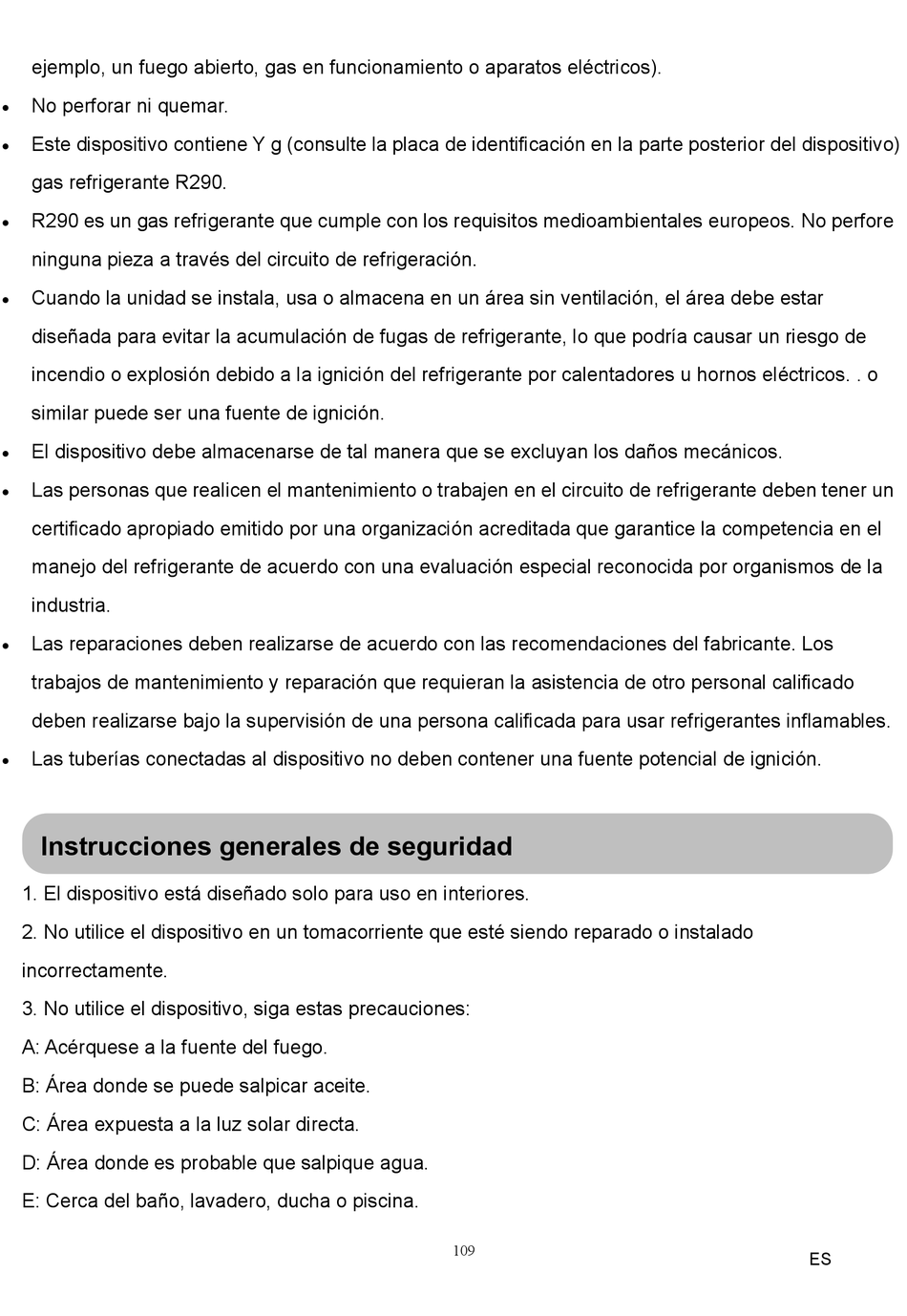 ejemplo, un fuego abierto, gas en funcionamiento o aparatos eléctricos).

• No perforar ni quemar.

• Este dispositivo contiene Y g (consulte la placa de identificación en la parte posterior del dispositivo) gas refrigerante R290.

• R290 es un gas refrigerante que cumple con los requisitos medioambientales europeos. No perfore ninguna pieza a través del circuito de refrigeración.

• Cuando la unidad se instala, usa o almacena en un área sin ventilación, el área debe estar diseñada para evitar la acumulación de fugas de refrigerante, lo que podría causar un riesgo de incendio o explosión debido a la ignición del refrigerante por calentadores u hornos eléctricos. . o similar puede ser una fuente de ignición.

• El dispositivo debe almacenarse de tal manera que se excluyan los daños mecánicos.

• Las personas que realicen el mantenimiento o trabajen en el circuito de refrigerante deben tener un certificado apropiado emitido por una organización acreditada que garantice la competencia en el manejo del refrigerante de acuerdo con una evaluación especial reconocida por organismos de la industria.

• Las reparaciones deben realizarse de acuerdo con las recomendaciones del fabricante. Los trabajos de mantenimiento y reparación que requieran la asistencia de otro personal calificado deben realizarse bajo la supervisión de una persona calificada para usar refrigerantes inflamables.

• Las tuberías conectadas al dispositivo no deben contener una fuente potencial de ignición.

Instrucciones generales de seguridad

1. El dispositivo está diseñado solo para uso en interiores.

2. No utilice el dispositivo en un tomacorriente que esté siendo reparado o instalado incorrectamente.

3. No utilice el dispositivo, siga estas precauciones:

A: Acérquese a la fuente del fuego.

B: Área donde se puede salpicar aceite.

C: Área expuesta a la luz solar directa.

D: Área donde es probable que salpique agua.

E: Cerca del baño, lavadero, ducha o piscina.

109

ES